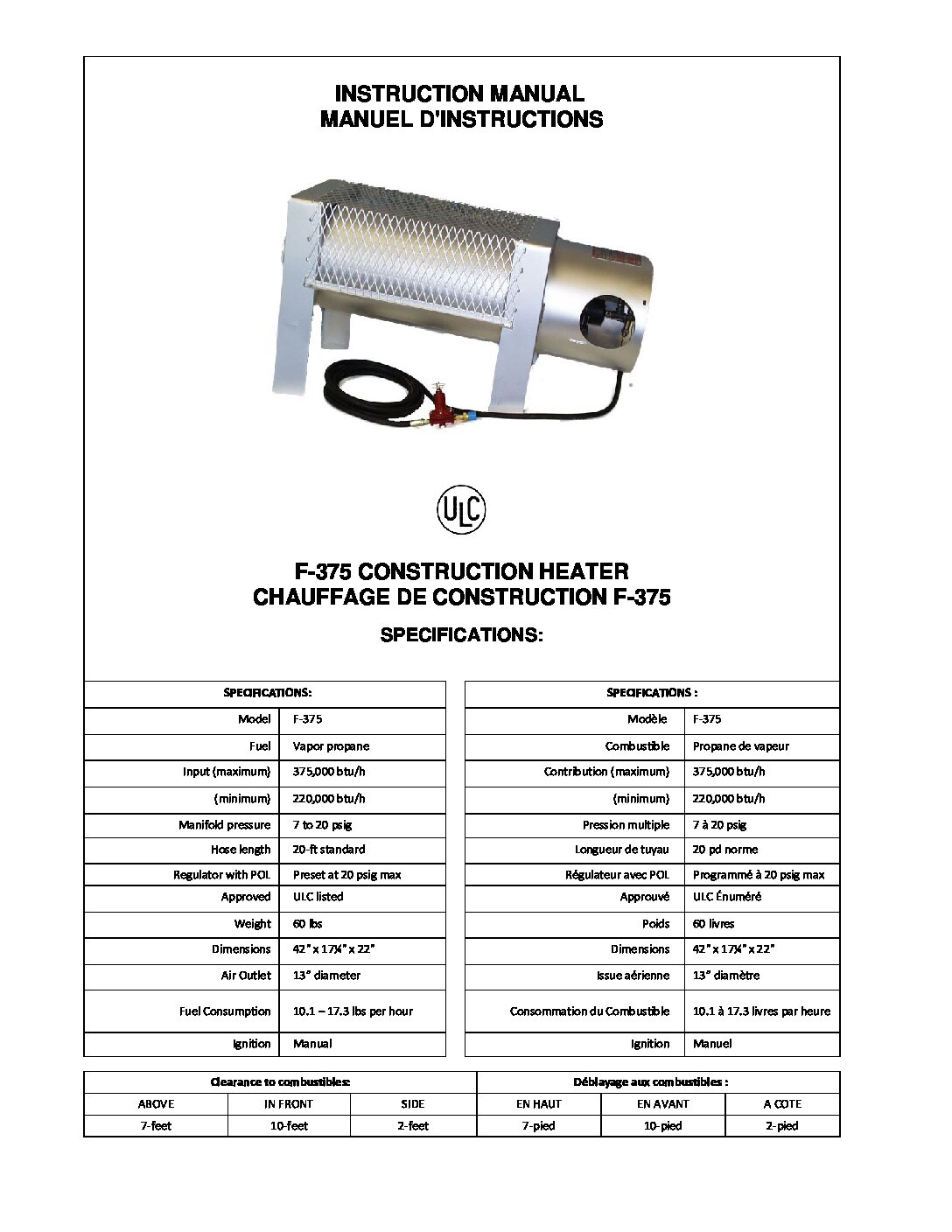 INSTRUCTION MANUAL
MANUEL D'INSTRUCTIONS

ULC

F-375 CONSTRUCTION HEATER
CHAUFFAGE DE CONSTRUCTION F-375

SPECIFICATIONS:

| SPECIFICATIONS: | |
|---|---|
| Model | F-375 |
| Fuel | Vapor propane |
| Input (maximum) | 375,000 btu/h |
| (minimum) | 220,000 btu/h |
| Manifold pressure | 7 to 20 psig |
| Hose length | 20-ft standard |
| Regulator with POL | Preset at 20 psig max |
| Approved | ULC listed |
| Weight | 60 lbs |
| Dimensions | 42" x 17¼" x 22" |
| Air Outlet | 13" diameter |
| Fuel Consumption | 10.1 – 17.3 lbs per hour |
| Ignition | Manual |

| SPECIFICATIONS : | |
|---|---|
| Modèle | F-375 |
| Combustible | Propane de vapeur |
| Contribution (maximum) | 375,000 btu/h |
| (minimum) | 220,000 btu/h |
| Pression multiple | 7 à 20 psig |
| Longueur de tuyau | 20 pd norme |
| Régulateur avec POL | Programmé à 20 psig max |
| Approuvé | ULC Énuméré |
| Poids | 60 livres |
| Dimensions | 42" x 17¼" x 22" |
| Issue aérienne | 13" diamètre |
| Consommation du Combustible | 10.1 à 17.3 livres par heure |
| Ignition | Manuel |

| Clearance to combustibles: | | | Déblayage aux combustibles : | | |
|---|---|---|---|---|---|
| ABOVE | IN FRONT | SIDE | EN HAUT | EN AVANT | A COTE |
| 7-feet | 10-feet | 2-feet | 7-pied | 10-pied | 2-pied |